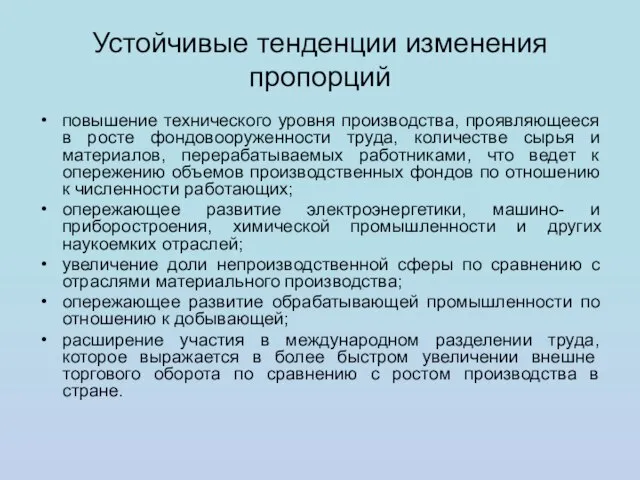 Устойчивые тенденции изменения пропорций

• повышение технического уровня производства, проявляющееся в росте фондовооруженности труда, количестве сырья и материалов, перерабатываемых работниками, что ведет к опережению объемов производственных фондов по отношению к численности работающих;
• опережающее развитие электроэнергетики, машино- и приборостроения, химической промышленности и других наукоемких отраслей;
• увеличение доли непроизводственной сферы по сравнению с отраслями материального производства;
• опережающее развитие обрабатывающей промышленности по отношению к добывающей;
• расширение участия в международном разделении труда, которое выражается в более быстром увеличении внешне торгового оборота по сравнению с ростом производства в стране.